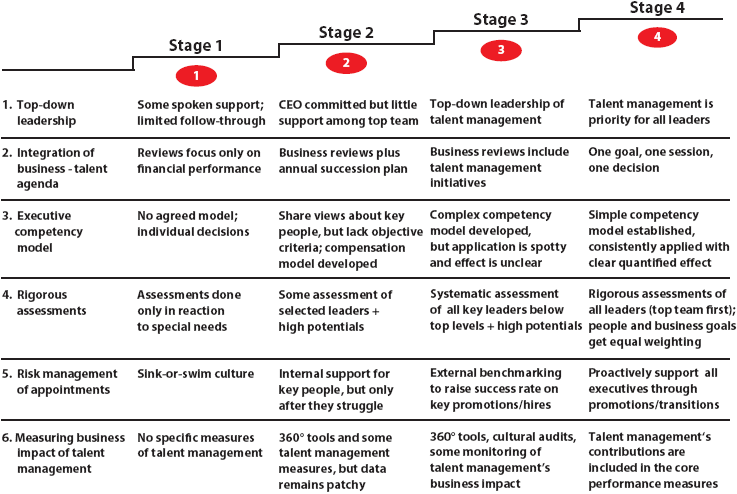 | | Stage 1 1 | Stage 2 2 | Stage 3 3 | Stage 4 4 |
|---|---|---|---|---|
| 1. Top-down leadership | Some spoken support; limited follow-through | CEO committed but little support among top team | Top-down leadership of talent management | Talent management is priority for all leaders |
| 2. Integration of business - talent agenda | Reviews focus only on financial performance | Business reviews plus annual succession plan | Business reviews include talent management initiatives | One goal, one session, one decision |
| 3. Executive competency model | No agreed model; individual decisions | Share views about key people, but lack objective criteria; compensation model developed | Complex competency model developed, but application is spotty and effect is unclear | Simple competency model established, consistently applied with clear quantified effect |
| 4. Rigorous assessments | Assessments done only in reaction to special needs | Some assessment of selected leaders + high potentials | Systematic assessment of all key leaders below top levels + high potentials | Rigorous assessments of all leaders (top team first); people and business goals get equal weighting |
| 5. Risk management of appointments | Sink-or-swim culture | Internal support for key people, but only after they struggle | External benchmarking to raise success rate on key promotions/hires | Proactively support all executives through promotions/transitions |
| 6. Measuring business impact of talent management | No specific measures of talent management | 360° tools and some talent management measures, but data remains patchy | 360° tools, cultural audits, some monitoring of talent management's business impact | Talent management's contributions are included in the core performance measures |